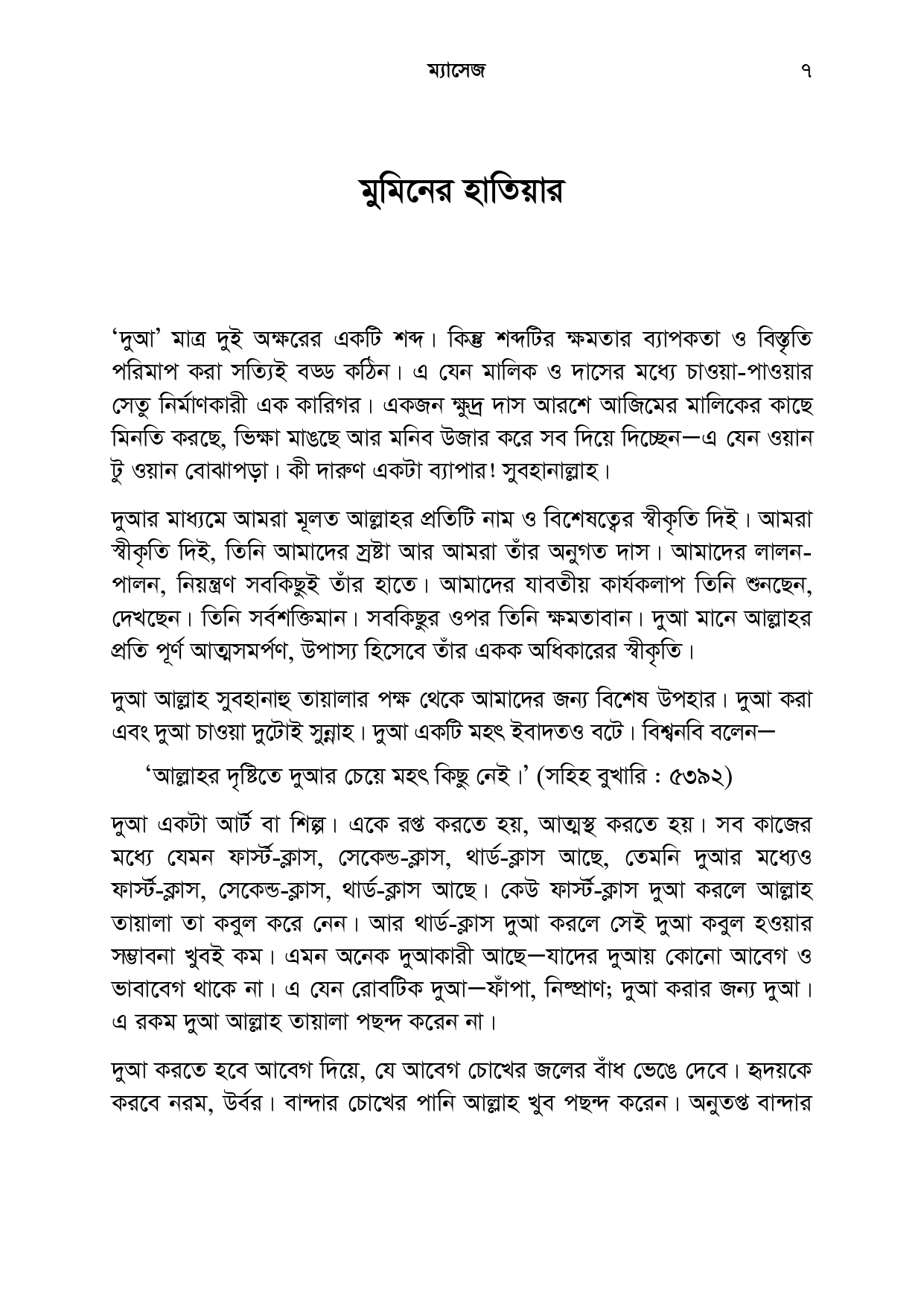 ম্যাসেজ ৭

মুমিনের হাতিয়ার

'দুআ' মাত্র দুই অক্ষরের একটি শব্দ। কিন্তু শব্দটির ক্ষমতার ব্যাপকতা ও বিস্তৃতি পরিমাপ করা সত্যিই বড্ড কঠিন। এ যেন মালিক ও দাসের মধ্যে চাওয়া-পাওয়ার সেতু নির্মাণকারী এক কারিগর। একজন ক্ষুদ্র দাস আরশে আজিমের মালিকের কাছে মিনতি করছে, ভিক্ষা মাঙছে আর মনিব উজার করে সব দিয়ে দিচ্ছেন—এ যেন ওয়ান টু ওয়ান বোঝাপড়া। কী দারুণ একটা ব্যাপার! সুবহানাল্লাহ।

দুআর মাধ্যমে আমরা মূলত আল্লাহর প্রতিটি নাম ও বিশেষত্বের স্বীকৃতি দিই। আমরা স্বীকৃতি দিই, তিনি আমাদের স্রষ্টা আর আমরা তাঁর অনুগত দাস। আমাদের লালন-পালন, নিয়ন্ত্রণ সবকিছুই তাঁর হাতে। আমাদের যাবতীয় কার্যকলাপ তিনি শুনছেন, দেখছেন। তিনি সর্বশক্তিমান। সবকিছুর ওপর তিনি ক্ষমতাবান। দুআ মানে আল্লাহর প্রতি পূর্ণ আত্মসমর্পণ, উপাস্য হিসেবে তাঁর একক অধিকারের স্বীকৃতি।

দুআ আল্লাহ সুবহানাহু তায়ালার পক্ষ থেকে আমাদের জন্য বিশেষ উপহার। দুআ করা এবং দুআ চাওয়া দুটোই সুন্নাহ। দুআ একটি মহৎ ইবাদতও বটে। বিশ্বনবি বলেন—

'আল্লাহর দৃষ্টিতে দুআর চেয়ে মহৎ কিছু নেই।' (সহিহ বুখারি : ৫৩৯২)

দুআ একটা আর্ট বা শিল্প। একে রপ্ত করতে হয়, আত্মস্থ করতে হয়। সব কাজের মধ্যে যেমন ফার্স্ট-ক্লাস, সেকেন্ড-ক্লাস, থার্ড-ক্লাস আছে, তেমনি দুআর মধ্যেও ফার্স্ট-ক্লাস, সেকেন্ড-ক্লাস, থার্ড-ক্লাস আছে। কেউ ফার্স্ট-ক্লাস দুআ করলে আল্লাহ তায়ালা তা কবুল করে নেন। আর থার্ড-ক্লাস দুআ করলে সেই দুআ কবুল হওয়ার সম্ভাবনা খুবই কম। এমন অনেক দুআকারী আছে—যাদের দুআয় কোনো আবেগ ও ভাবাবেগ থাকে না। এ যেন রোবটিক দুআ—ফাঁপা, নিষ্প্রাণ; দুআ করার জন্য দুআ। এ রকম দুআ আল্লাহ তায়ালা পছন্দ করেন না।

দুআ করতে হবে আবেগ দিয়ে, যে আবেগ চোখের জলের বাঁধ ভেঙে দেবে। হৃদয়কে করবে নরম, উর্বর। বান্দার চোখের পানি আল্লাহ খুব পছন্দ করেন। অনুতপ্ত বান্দার